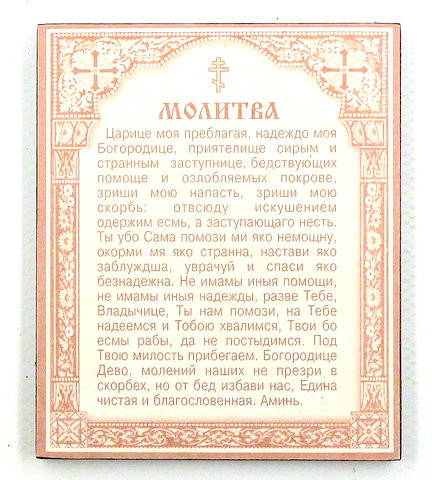 МОЛИТВА

Царице моя преблагая, надеждо моя Богородице, приятелище сирым и странным заступнице, бедствующих помоще и озлобляемых покрове, зриши мою напасть, зриши мою скорбь: отвсюду искушением одержим есмь, а заступающаго несть. Ты убо Сама помози ми яко немощну, окорми мя яко странна, настави яко заблуждша, уврачуй и спаси яко безнадежна. Не имамы иныя помощи, не имамы иныя надежды, разве Тебе, Владычице, Ты нам помози, на Тебе надеемся и Тобою хвалимся, Твои бо есмы рабы, да не постыдимся. Под Твою милость прибегаем. Богородице Дево, молений наших не презри в скорбех, но от бед избави нас, Едина чистая и благословенная. Аминь.